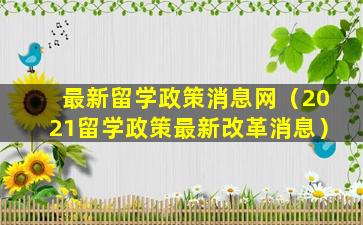 最新留学政策消息网（2021留学政策最新改革消息）